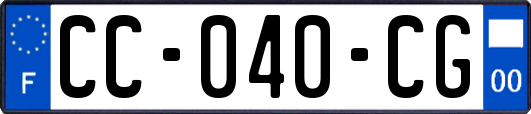 F
CC-040-CG
00